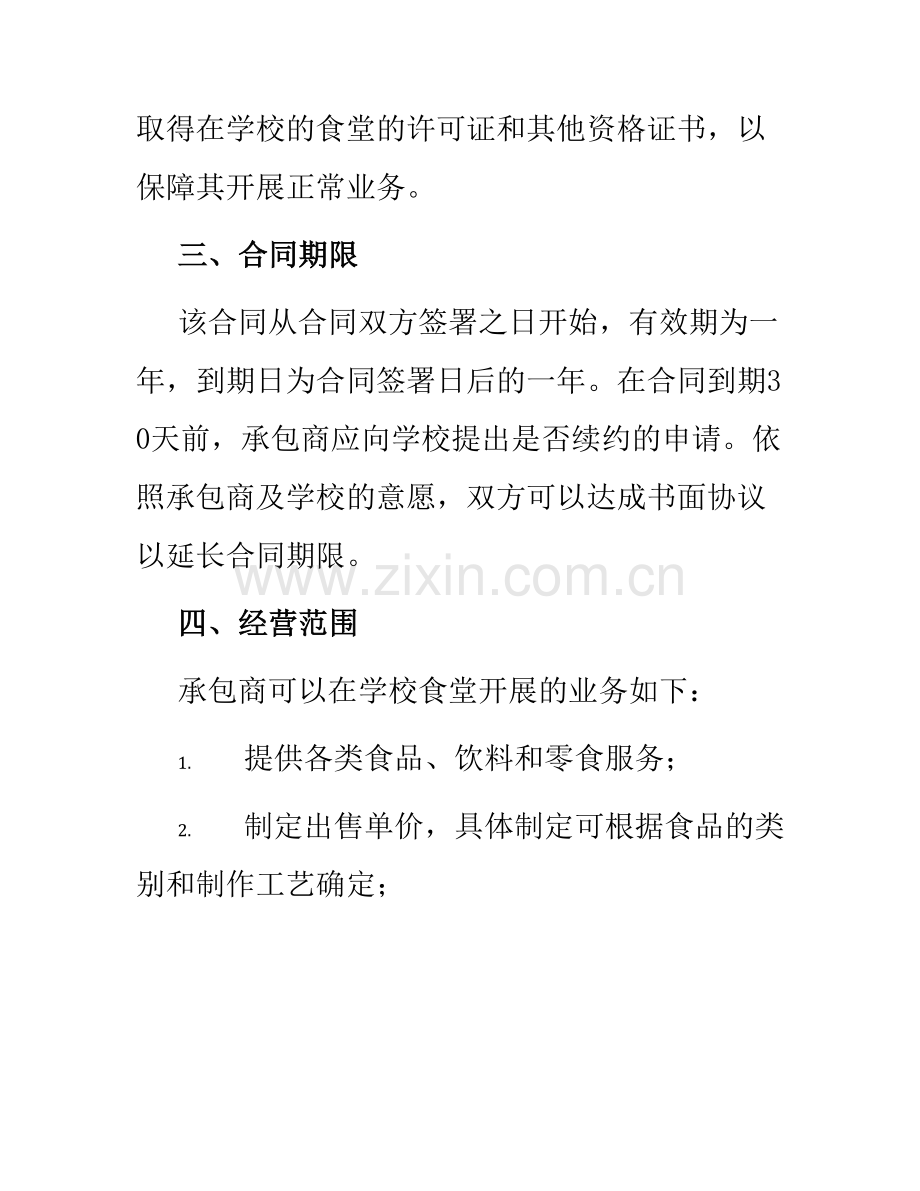 取得在学校的食堂的许可证和其他资格证书，以保障其开展正常业务。

三、合同期限

该合同从合同双方签署之日开始，有效期为一年，到期日为合同签署日后的一年。在合同到期30天前，承包商应向学校提出是否续约的申请。依照承包商及学校的意愿，双方可以达成书面协议以延长合同期限。

www.zixin.com.cn

四、经营范围

承包商可以在学校食堂开展的业务如下：

1. 提供各类食品、饮料和零食服务；

2. 制定出售单价，具体制定可根据食品的类别和制作工艺确定；